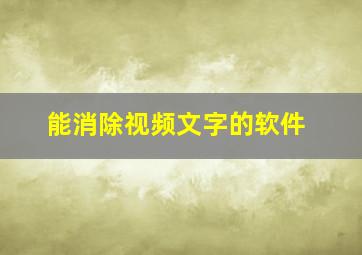 能消除视频文字的软件